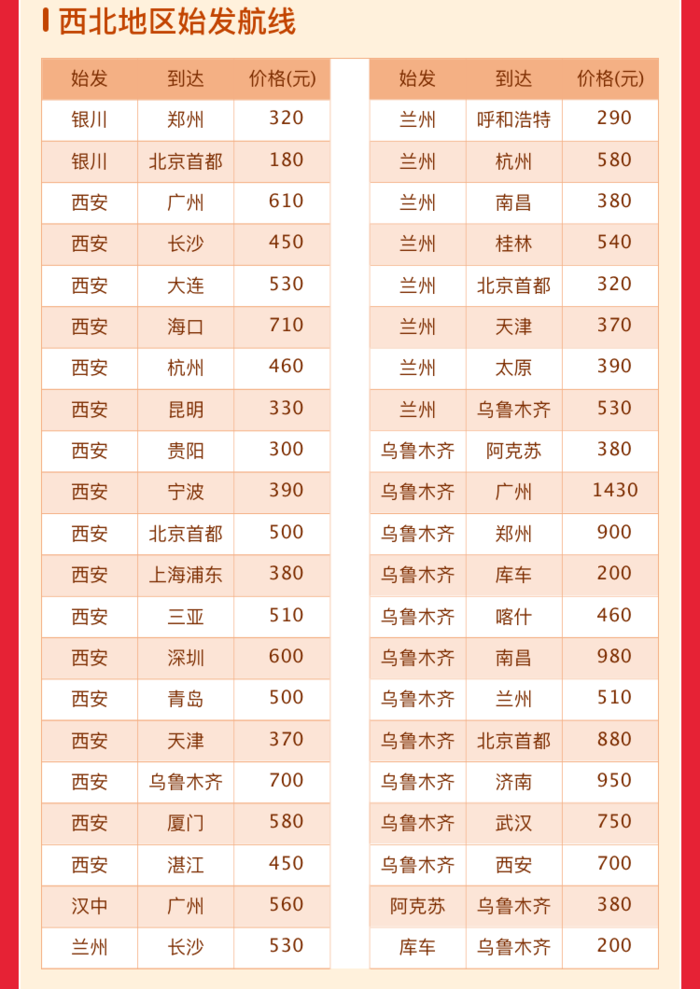 西北地区始发航线

| 始发 | 到达 | 价格(元) |
|---|---|---|
| 银川 | 郑州 | 320 |
| 银川 | 北京首都 | 180 |
| 西安 | 广州 | 610 |
| 西安 | 长沙 | 450 |
| 西安 | 大连 | 530 |
| 西安 | 海口 | 710 |
| 西安 | 杭州 | 460 |
| 西安 | 昆明 | 330 |
| 西安 | 贵阳 | 300 |
| 西安 | 宁波 | 390 |
| 西安 | 北京首都 | 500 |
| 西安 | 上海浦东 | 380 |
| 西安 | 三亚 | 510 |
| 西安 | 深圳 | 600 |
| 西安 | 青岛 | 500 |
| 西安 | 天津 | 370 |
| 西安 | 乌鲁木齐 | 700 |
| 西安 | 厦门 | 580 |
| 西安 | 湛江 | 450 |
| 汉中 | 广州 | 560 |
| 兰州 | 长沙 | 530 |

| 始发 | 到达 | 价格(元) |
|---|---|---|
| 兰州 | 呼和浩特 | 290 |
| 兰州 | 杭州 | 580 |
| 兰州 | 南昌 | 380 |
| 兰州 | 桂林 | 540 |
| 兰州 | 北京首都 | 320 |
| 兰州 | 天津 | 370 |
| 兰州 | 太原 | 390 |
| 兰州 | 乌鲁木齐 | 530 |
| 乌鲁木齐 | 阿克苏 | 380 |
| 乌鲁木齐 | 广州 | 1430 |
| 乌鲁木齐 | 郑州 | 900 |
| 乌鲁木齐 | 库车 | 200 |
| 乌鲁木齐 | 喀什 | 460 |
| 乌鲁木齐 | 南昌 | 980 |
| 乌鲁木齐 | 兰州 | 510 |
| 乌鲁木齐 | 北京首都 | 880 |
| 乌鲁木齐 | 济南 | 950 |
| 乌鲁木齐 | 武汉 | 750 |
| 乌鲁木齐 | 西安 | 700 |
| 阿克苏 | 乌鲁木齐 | 380 |
| 库车 | 乌鲁木齐 | 200 |